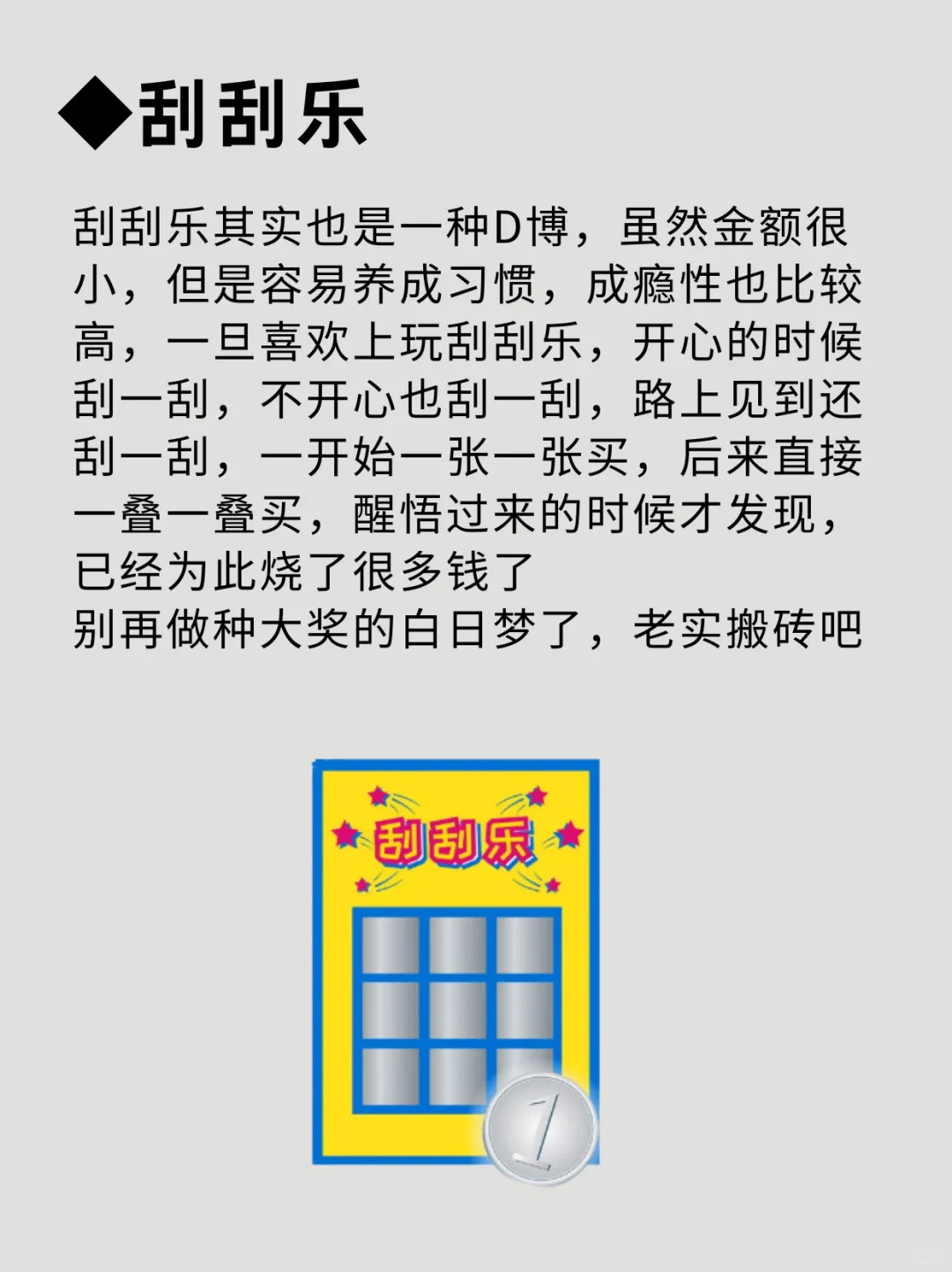 ◆刮刮乐

刮刮乐其实也是一种D博，虽然金额很小，但是容易养成习惯，成瘾性也比较高，一旦喜欢上玩刮刮乐，开心的时候刮一刮，不开心也刮一刮，路上见到还刮一刮，一开始一张一张买，后来直接一叠一叠买，醒悟过来的时候才发现，已经为此烧了很多钱了
别再做种大奖的白日梦了，老实搬砖吧

刮刮乐

1